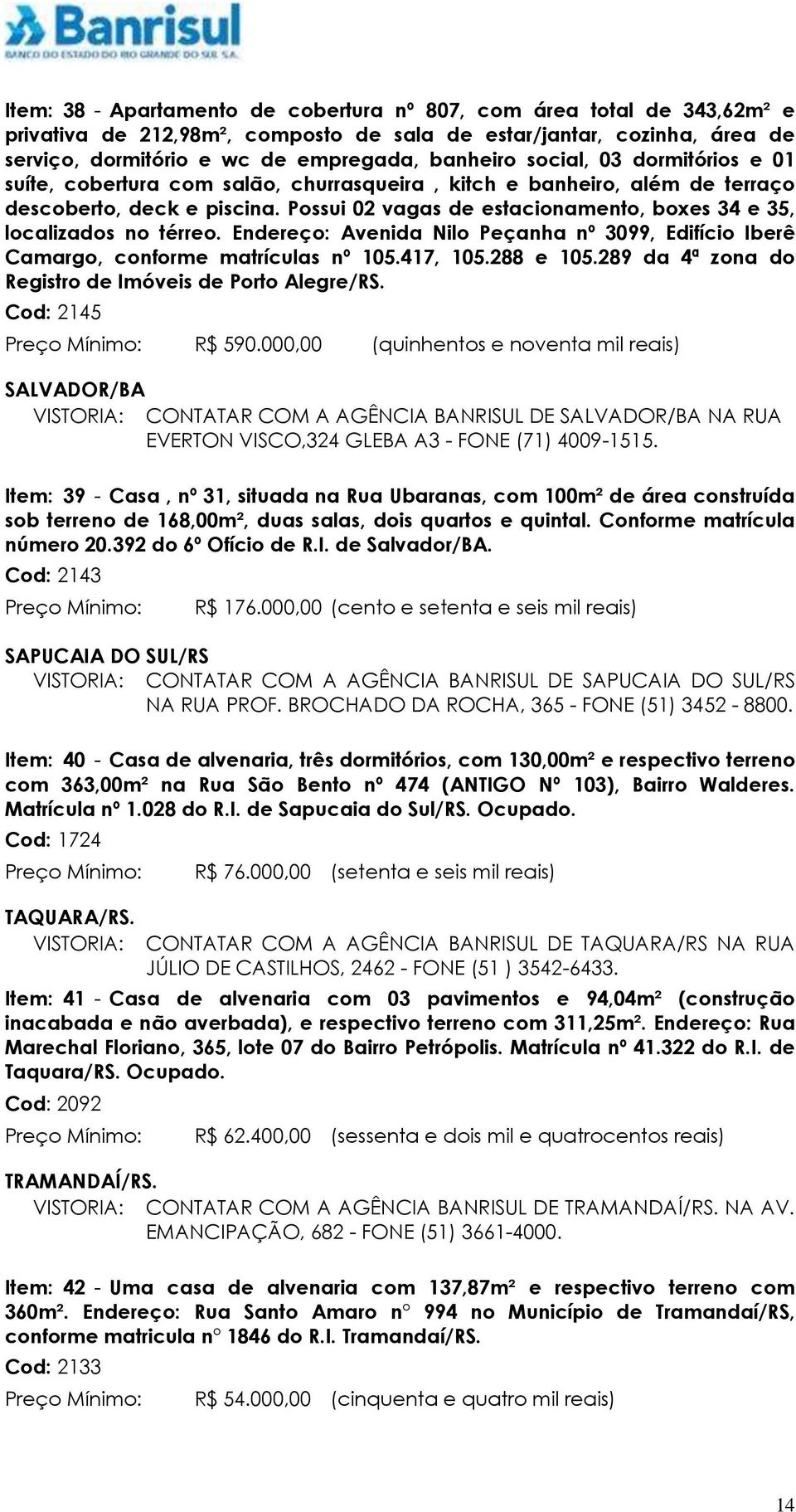 Banrisul
BANCO DO ESTADO DO RIO GRANDE DO SUL S.A.

Item: 38 - Apartamento de cobertura nº 807, com área total de 343,62m² e privativa de 212,98m², composto de sala de estar/jantar, cozinha, área de serviço, dormitório e wc de empregada, banheiro social, 03 dormitórios e 01 suíte, cobertura com salão, churrasqueira , kitch e banheiro, além de terraço descoberto, deck e piscina. Possui 02 vagas de estacionamento, boxes 34 e 35, localizados no térreo. Endereço: Avenida Nilo Peçanha nº 3099, Edifício Iberê Camargo, conforme matrículas nº 105.417, 105.288 e 105.289 da 4ª zona do Registro de Imóveis de Porto Alegre/RS.
Cod: 2145
Preço Mínimo: R$ 590.000,00 (quinhentos e noventa mil reais)

SALVADOR/BA
VISTORIA: CONTATAR COM A AGÊNCIA BANRISUL DE SALVADOR/BA NA RUA EVERTON VISCO,324 GLEBA A3 - FONE (71) 4009-1515.

Item: 39 - Casa , nº 31, situada na Rua Ubaranas, com 100m² de área construída sob terreno de 168,00m², duas salas, dois quartos e quintal. Conforme matrícula número 20.392 do 6º Ofício de R.I. de Salvador/BA.
Cod: 2143
Preço Mínimo: R$ 176.000,00 (cento e setenta e seis mil reais)

SAPUCAIA DO SUL/RS
VISTORIA: CONTATAR COM A AGÊNCIA BANRISUL DE SAPUCAIA DO SUL/RS NA RUA PROF. BROCHADO DA ROCHA, 365 - FONE (51) 3452 - 8800.

Item: 40 - Casa de alvenaria, três dormitórios, com 130,00m² e respectivo terreno com 363,00m² na Rua São Bento nº 474 (ANTIGO Nº 103), Bairro Walderes. Matrícula nº 1.028 do R.I. de Sapucaia do Sul/RS. Ocupado.
Cod: 1724
Preço Mínimo: R$ 76.000,00 (setenta e seis mil reais)

TAQUARA/RS.
VISTORIA: CONTATAR COM A AGÊNCIA BANRISUL DE TAQUARA/RS NA RUA JÚLIO DE CASTILHOS, 2462 - FONE (51 ) 3542-6433.

Item: 41 - Casa de alvenaria com 03 pavimentos e 94,04m² (construção inacabada e não averbada), e respectivo terreno com 311,25m². Endereço: Rua Marechal Floriano, 365, lote 07 do Bairro Petrópolis. Matrícula nº 41.322 do R.I. de Taquara/RS. Ocupado.
Cod: 2092
Preço Mínimo: R$ 62.400,00 (sessenta e dois mil e quatrocentos reais)

TRAMANDAÍ/RS.
VISTORIA: CONTATAR COM A AGÊNCIA BANRISUL DE TRAMANDAÍ/RS. NA AV. EMANCIPAÇÃO, 682 - FONE (51) 3661-4000.

Item: 42 - Uma casa de alvenaria com 137,87m² e respectivo terreno com 360m². Endereço: Rua Santo Amaro n° 994 no Município de Tramandaí/RS, conforme matricula n° 1846 do R.I. Tramandaí/RS.
Cod: 2133
Preço Mínimo: R$ 54.000,00 (cinquenta e quatro mil reais)

14